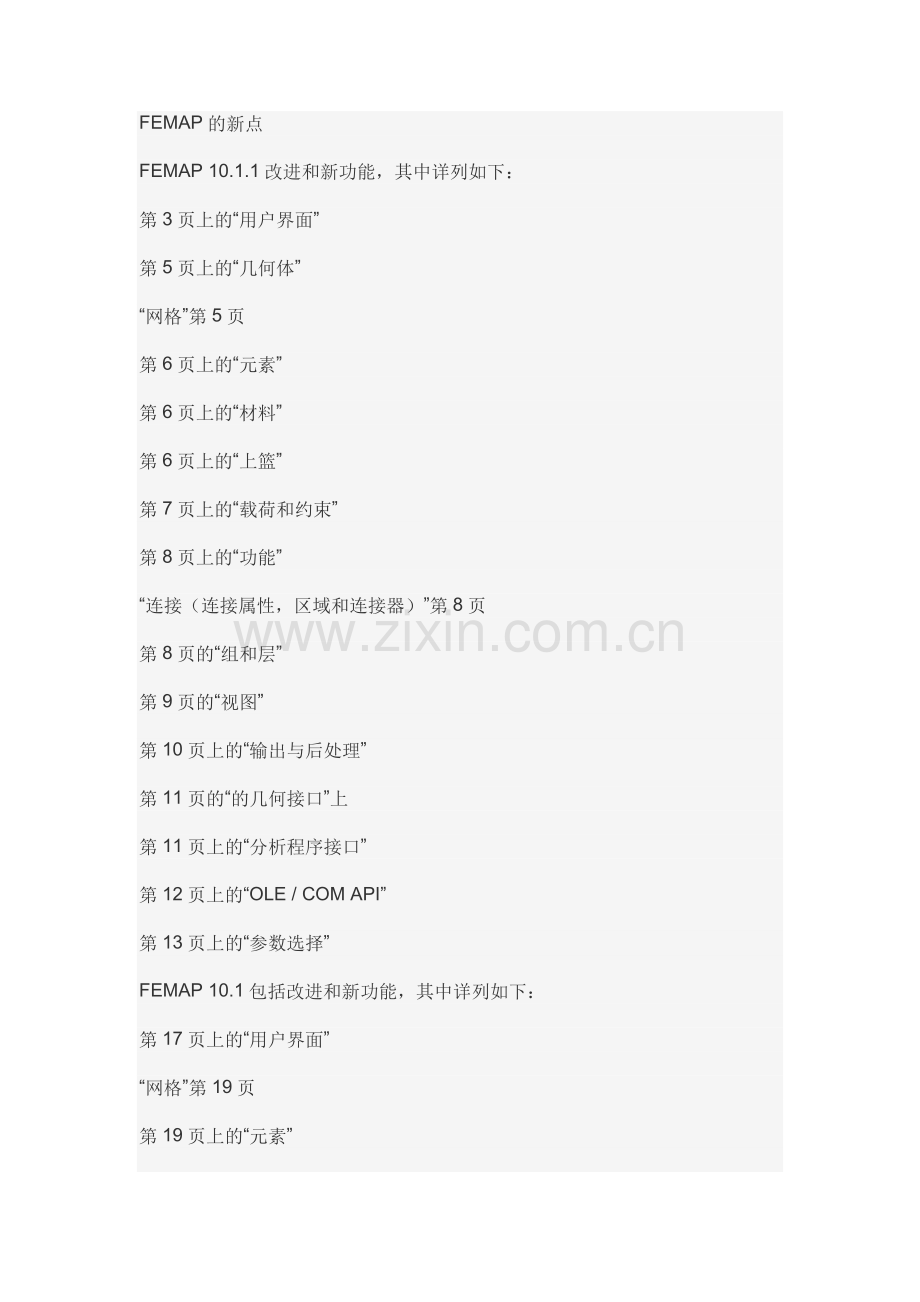 FEMAP 的新点

FEMAP 10.1.1 改进和新功能，其中详列如下：

第 3 页上的“用户界面”

第 5 页上的“几何体”

“网格”第 5 页

第 6 页上的“元素”

第 6 页上的“材料”

第 6 页上的“上篮”

第 7 页上的“载荷和约束”

第 8 页上的“功能”

“连接（连接属性，区域和连接器）”第 8 页

www.zixin.com.cn

第 8 页的“组和层”

第 9 页的“视图”

第 10 页上的“输出与后处理”

第 11 页的“的几何接口”上

第 11 页上的“分析程序接口”

第 12 页上的“OLE / COM API”

第 13 页上的“参数选择”

FEMAP 10.1 包括改进和新功能，其中详列如下：

第 17 页上的“用户界面”

“网格”第 19 页

第 19 页上的“元素”